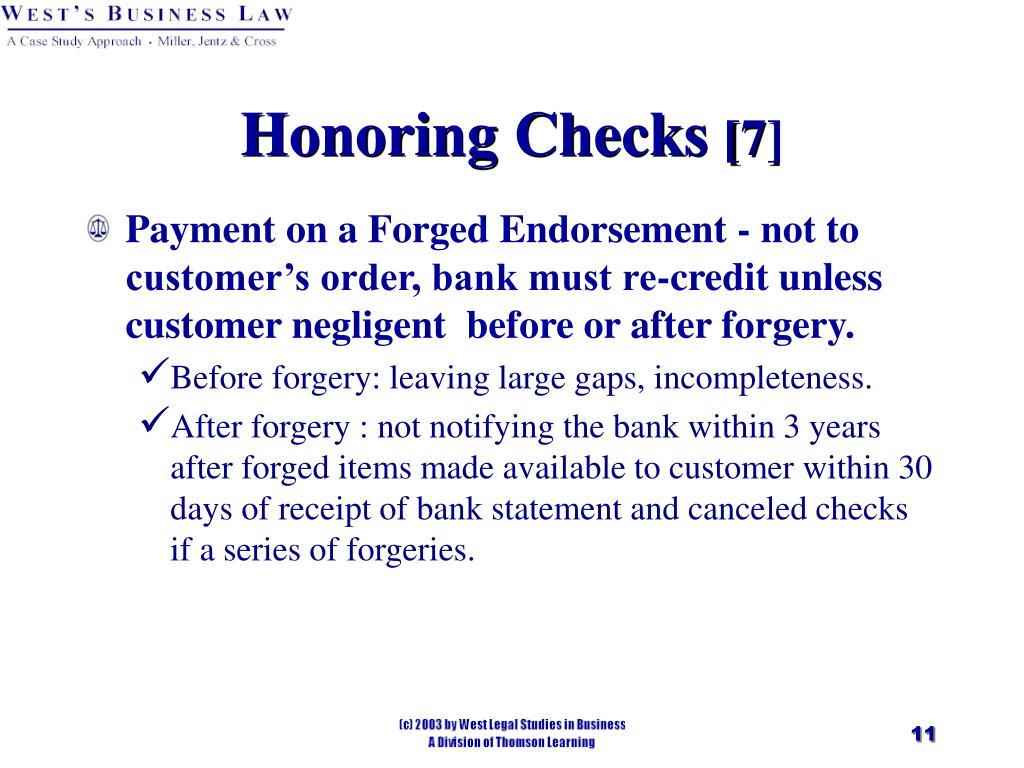 WEST'S BUSINESS LAW
A Case Study Approach • Miller, Jentz & Cross

Honoring Checks [7]

Payment on a Forged Endorsement - not to customer's order, bank must re-credit unless customer negligent before or after forgery.

✓Before forgery: leaving large gaps, incompleteness.

✓After forgery : not notifying the bank within 3 years after forged items made available to customer within 30 days of receipt of bank statement and canceled checks if a series of forgeries.

(c) 2003 by West Legal Studies in Business
A Division of Thomson Learning

11